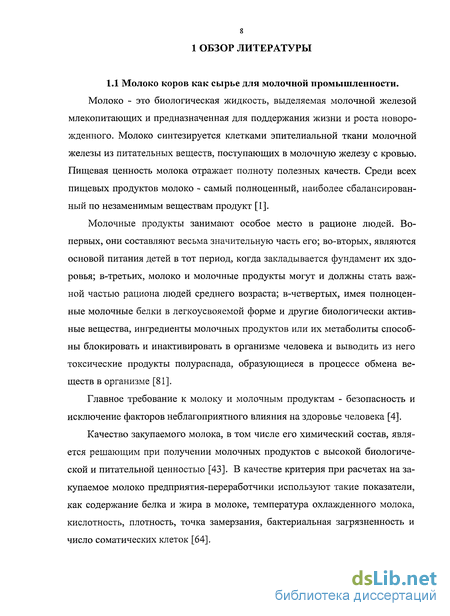 8

1 ОБЗОР ЛИТЕРАТУРЫ

1.1 Молоко коров как сырье для молочной промышленности.

Молоко - это биологическая жидкость, выделяемая молочной железой млекопитающих и предназначенная для поддержания жизни и роста новорожденного. Молоко синтезируется клетками эпителиальной ткани молочной железы из питательных веществ, поступающих в молочную железу с кровью. Пищевая ценность молока отражает полноту полезных качеств. Среди всех пищевых продуктов молоко - самый полноценный, наиболее сбалансированный по незаменимым веществам продукт [1].

Молочные продукты занимают особое место в рационе людей. Во-первых, они составляют весьма значительную часть его; во-вторых, являются основой питания детей в тот период, когда закладывается фундамент их здоровья; в-третьих, молоко и молочные продукты могут и должны стать важной частью рациона людей среднего возраста; в-четвертых, имея полноценные молочные белки в легкоусвояемой форме и другие биологически активные вещества, ингредиенты молочных продуктов или их метаболиты способны блокировать и инактивировать в организме человека и выводить из него токсические продукты полураспада, образующиеся в процессе обмена веществ в организме [81].

Главное требование к молоку и молочным продуктам - безопасность и исключение факторов неблагоприятного влияния на здоровье человека [4].

Качество закупаемого молока, в том числе его химический состав, является решающим при получении молочных продуктов с высокой биологической и питательной ценностью [43]. В качестве критерия при расчетах на закупаемое молоко предприятия-переработчики используют такие показатели, как содержание белка и жира в молоке, температура охлажденного молока, кислотность, плотность, точка замерзания, бактериальная загрязненность и число соматических клеток [64].

dsLib.net
библиотека диссертаций